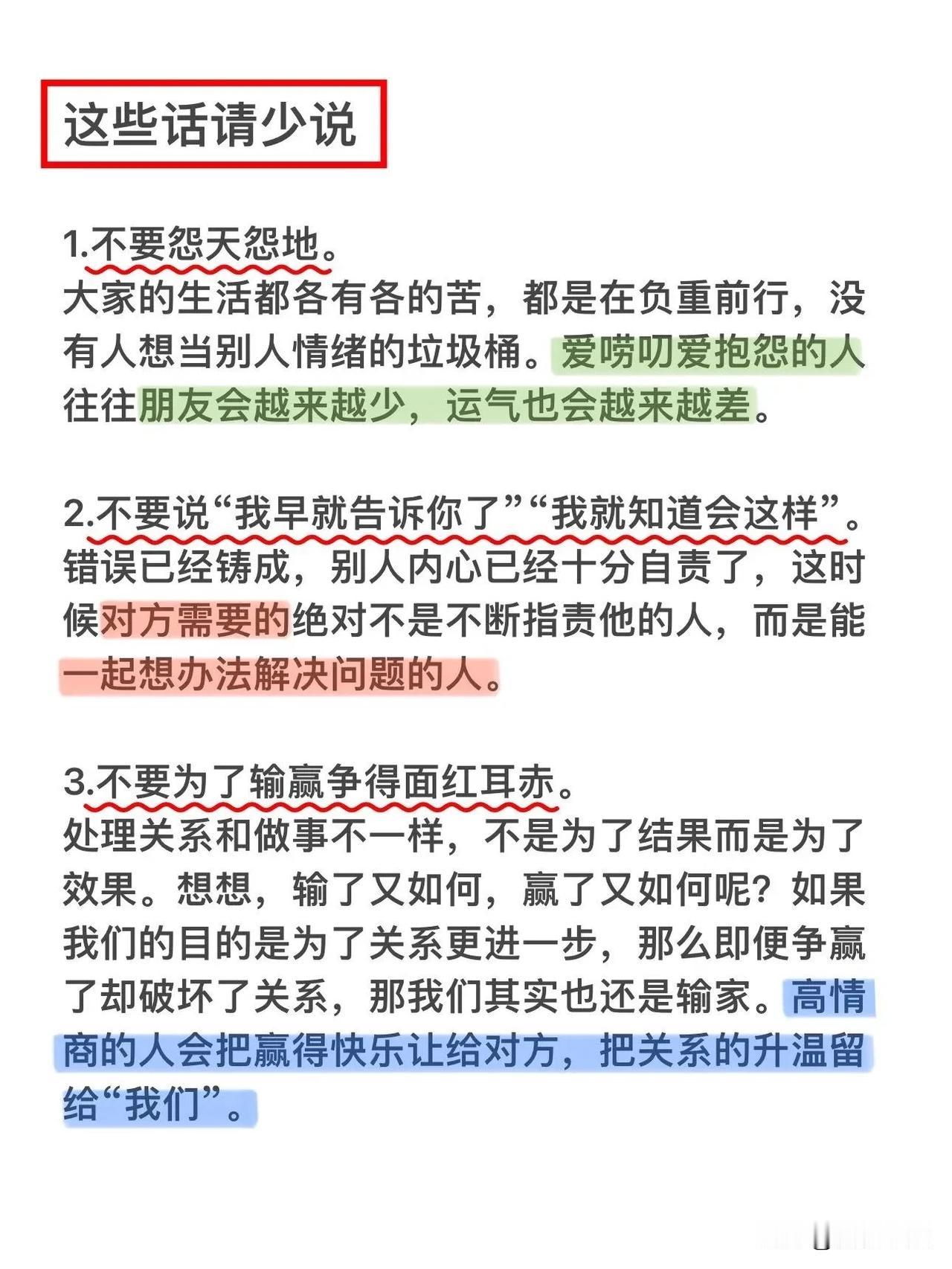 这些话请少说

1.不要怨天怨地。
大家的生活都各有各的苦，都是在负重前行，没有人想当别人情绪的垃圾桶。爱唠叨爱抱怨的人往往朋友会越来越少，运气也会越来越差。

2.不要说“我早就告诉你了”“我就知道会这样”。
错误已经铸成，别人内心已经十分自责了，这时候对方需要的绝对不是不断指责他的人，而是能一起想办法解决问题的人。

3.不要为了输赢争得面红耳赤。
处理关系和做事不一样，不是为了结果而是为了效果。想想，输了又如何，赢了又如何呢？如果我们的目的是为了关系更进一步，那么即便争赢了却破坏了关系，那我们其实也还是输家。高情商的人会把赢得快乐让给对方，把关系的升温留给“我们”。